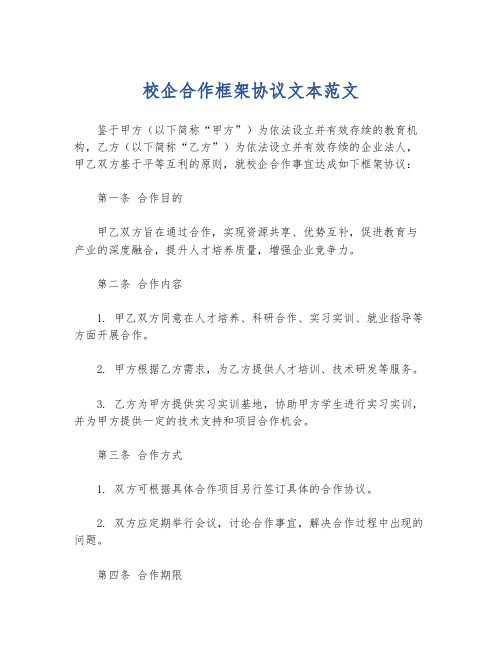 校企合作框架协议文本范文

鉴于甲方（以下简称“甲方”）为依法设立并有效存续的教育机构，乙方（以下简称“乙方”）为依法设立并有效存续的企业法人，甲乙双方基于平等互利的原则，就校企合作事宜达成如下框架协议：

第一条 合作目的

甲乙双方旨在通过合作，实现资源共享、优势互补，促进教育与产业的深度融合，提升人才培养质量，增强企业竞争力。

第二条 合作内容

1. 甲乙双方同意在人才培养、科研合作、实习实训、就业指导等方面开展合作。

2. 甲方根据乙方需求，为乙方提供人才培训、技术研发等服务。

3. 乙方为甲方提供实习实训基地，协助甲方学生进行实习实训，并为甲方提供一定的技术支持和项目合作机会。

第三条 合作方式

1. 双方可根据具体合作项目另行签订具体的合作协议。

2. 双方应定期举行会议，讨论合作事宜，解决合作过程中出现的问题。

第四条 合作期限